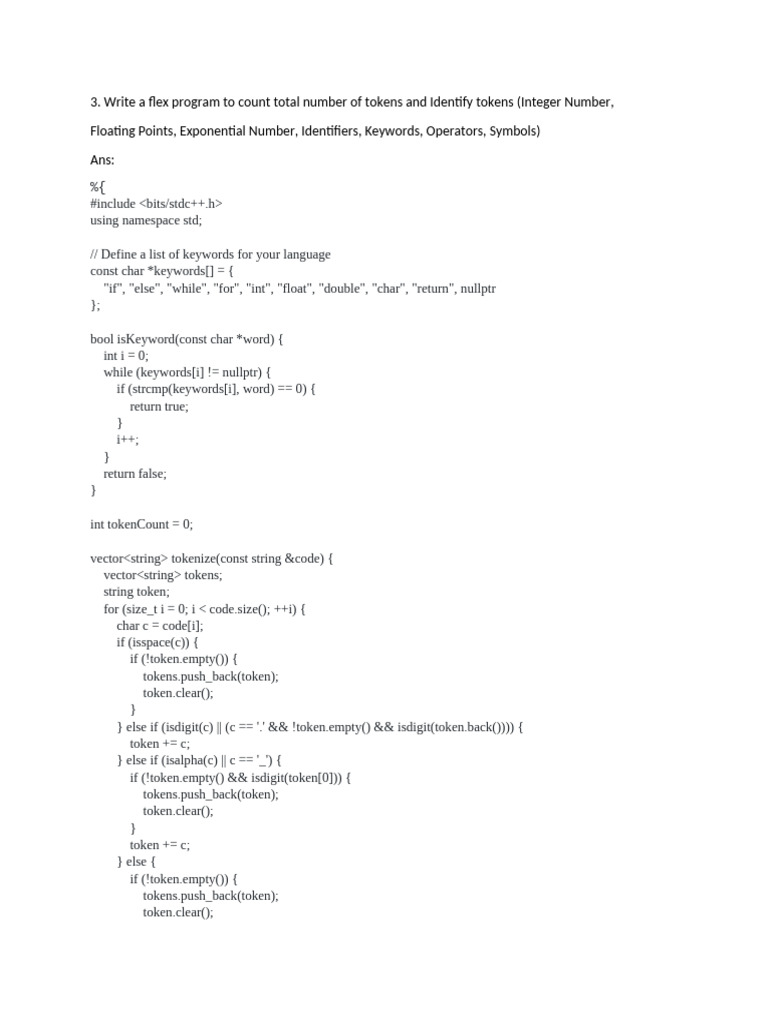 3. Write a flex program to count total number of tokens and Identify tokens (Integer Number, Floating Points, Exponential Number, Identifiers, Keywords, Operators, Symbols)

Ans:

%{
#include <bits/stdc++.h>
using namespace std;

// Define a list of keywords for your language
const char *keywords[] = {
    "if", "else", "while", "for", "int", "float", "double", "char", "return", nullptr
};

bool isKeyword(const char *word) {
    int i = 0;
    while (keywords[i] != nullptr) {
        if (strcmp(keywords[i], word) == 0) {
            return true;
        }
        i++;
    }
    return false;
}

int tokenCount = 0;

vector<string> tokenize(const string &code) {
    vector<string> tokens;
    string token;
    for (size_t i = 0; i < code.size(); ++i) {
        char c = code[i];
        if (isspace(c)) {
            if (!token.empty()) {
                tokens.push_back(token);
                token.clear();
            }
        } else if (isdigit(c) || (c == '.' && !token.empty() && isdigit(token.back()))) {
            token += c;
        } else if (isalpha(c) || c == '_') {
            if (!token.empty() && isdigit(token[0])) {
                tokens.push_back(token);
                token.clear();
            }
            token += c;
        } else {
            if (!token.empty()) {
                tokens.push_back(token);
                token.clear();